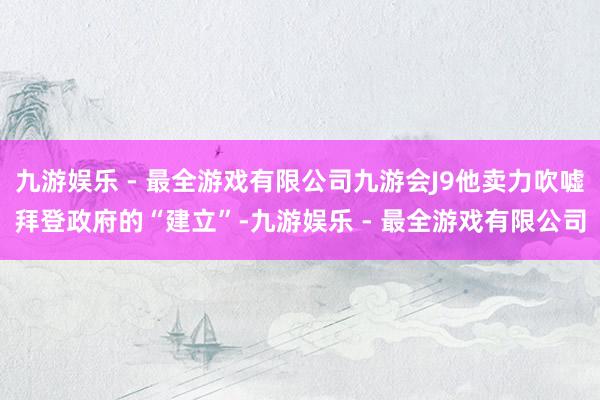 九游娱乐 - 最全游戏有限公司九游会J9他卖力吹嘘拜登政府的“建立”-九游娱乐 - 最全游戏有限公司